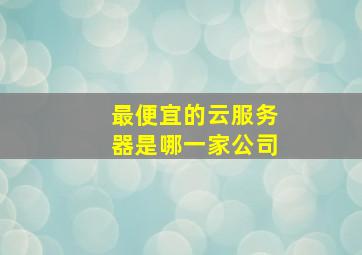 最便宜的云服务器是哪一家公司